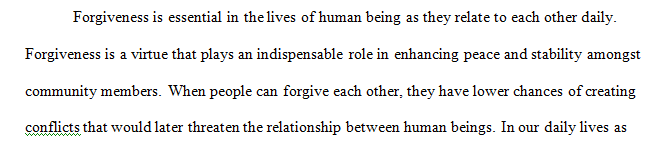 Forgiveness is essential in the lives of human being as they relate to each other daily. Forgiveness is a virtue that plays an indispensable role in enhancing peace and stability amongst community members. When people can forgive each other, they have lower chances of creating conflicts that would later threaten the relationship between human beings. In our daily lives as